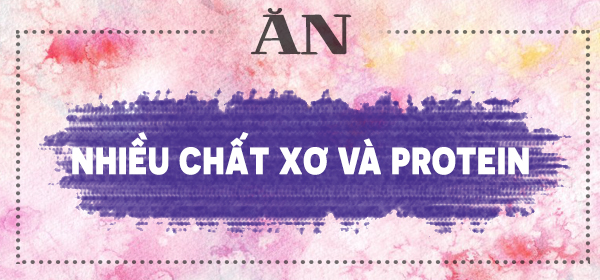 ĂN

NHIỀU CHẤT XƠ VÀ PROTEIN